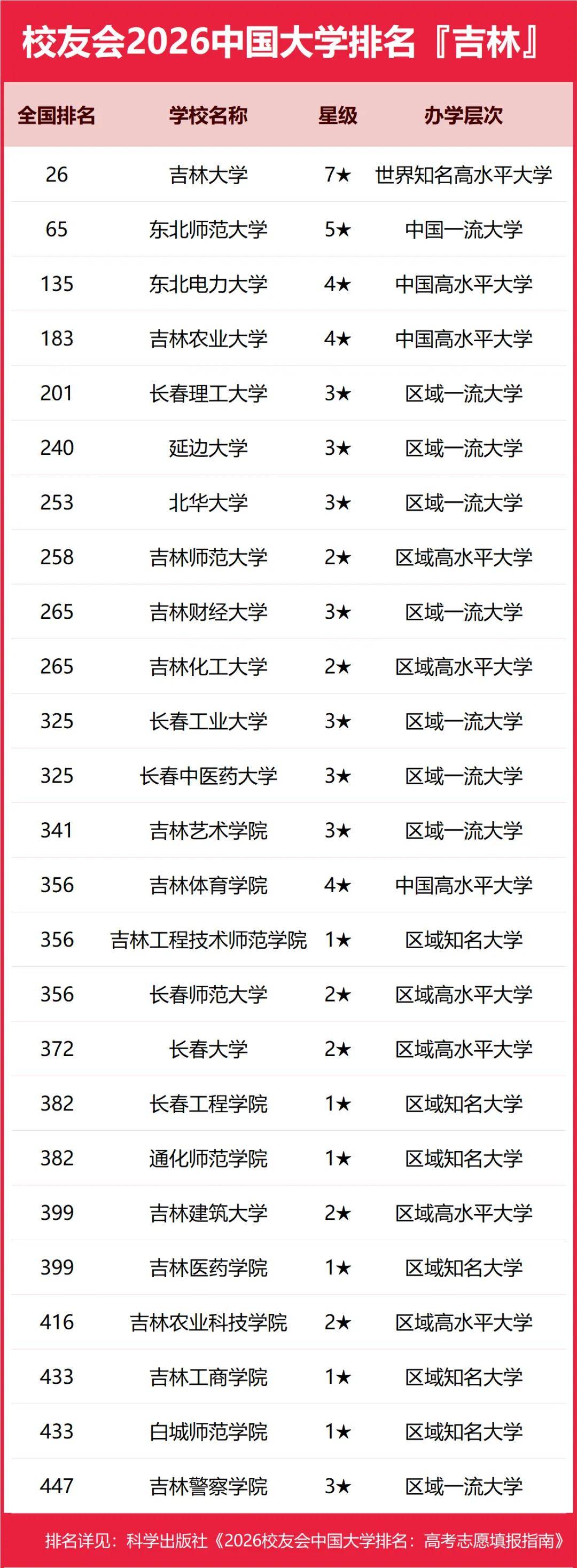 校友会2026中国大学排名『吉林』

| 全国排名 | 学校名称 | 星级 | 办学层次 |
|---|---|---|---|
| 26 | 吉林大学 | 7★ | 世界知名高水平大学 |
| 65 | 东北师范大学 | 5★ | 中国一流大学 |
| 135 | 东北电力大学 | 4★ | 中国高水平大学 |
| 183 | 吉林农业大学 | 4★ | 中国高水平大学 |
| 201 | 长春理工大学 | 3★ | 区域一流大学 |
| 240 | 延边大学 | 3★ | 区域一流大学 |
| 253 | 北华大学 | 3★ | 区域一流大学 |
| 258 | 吉林师范大学 | 2★ | 区域高水平大学 |
| 265 | 吉林财经大学 | 3★ | 区域一流大学 |
| 265 | 吉林化工大学 | 2★ | 区域高水平大学 |
| 325 | 长春工业大学 | 3★ | 区域一流大学 |
| 325 | 长春中医药大学 | 3★ | 区域一流大学 |
| 341 | 吉林艺术学院 | 3★ | 区域一流大学 |
| 356 | 吉林体育学院 | 4★ | 中国高水平大学 |
| 356 | 吉林工程技术师范学院 | 1★ | 区域知名大学 |
| 356 | 长春师范大学 | 2★ | 区域高水平大学 |
| 372 | 长春大学 | 2★ | 区域高水平大学 |
| 382 | 长春工程学院 | 1★ | 区域知名大学 |
| 382 | 通化师范学院 | 1★ | 区域知名大学 |
| 399 | 吉林建筑大学 | 2★ | 区域高水平大学 |
| 399 | 吉林医药学院 | 1★ | 区域知名大学 |
| 416 | 吉林农业科技学院 | 2★ | 区域高水平大学 |
| 433 | 吉林工商学院 | 1★ | 区域知名大学 |
| 433 | 白城师范学院 | 1★ | 区域知名大学 |
| 447 | 吉林警察学院 | 3★ | 区域一流大学 |

排名详见：科学出版社《2026校友会中国大学排名：高考志愿填报指南》